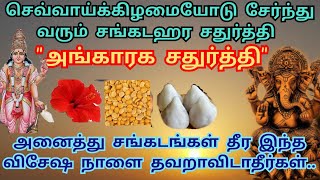 செவ்வாய்க்கிழமையோடு சேர்ந்து வரும் சங்கடஹர சதுர்த்தி
"அங்காரக சதுர்த்தி"

அனைத்து சங்கடங்கள் தீர இந்த விசேஷ நாளை தவறாவிடாதீர்கள்..